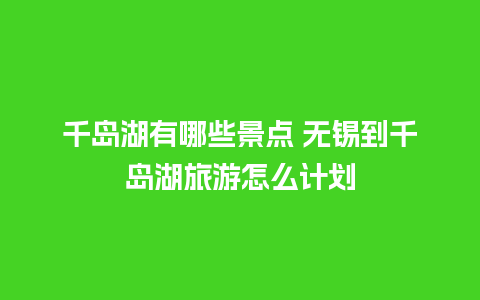 千岛湖有哪些景点 无锡到千岛湖旅游怎么计划